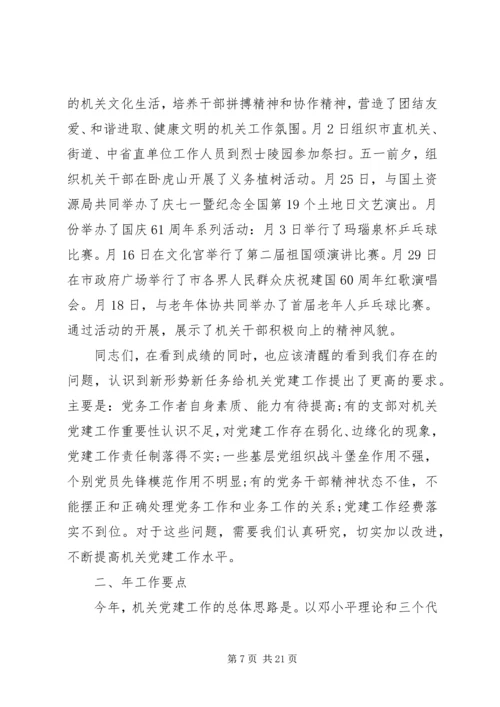 的机关文化生活，培养干部拼搏精神和协作精神，营造了团结友爱、和谐进取、健康文明的机关工作氛围。月2日组织市直机关、街道、中省直单位工作人员到烈士陵园参加祭扫。五一前夕，组织机关干部在卧虎山开展了义务植树活动。月25日，与国土资源局共同举办了庆七一暨纪念全国第19个土地日文艺演出。月份举办了国庆61周年系列活动：月3日举行了玛瑙泉杯乒乓球比赛。月16日在文化宫举行了第二届祖国颂演讲比赛。月29日在市政府广场举行了市各界人民群众庆祝建国60周年红歌演唱会。月18日，与老年体协共同举办了首届老年人乒乓球比赛。通过活动的开展，展示了机关干部积极向上的精神风貌。

同志们，在看到成绩的同时，也应该清醒的看到我们存在的问题，认识到新形势新任务给机关党建工作提出了更高的要求。主要是：党务工作者自身素质、能力有待提高；有的支部对机关党建工作重要性认识不足，对党建工作存在弱化、边缘化的现象，党建工作责任制落得不实；一些基层党组织战斗堡垒作用不强，个别党员先锋模范作用不明显；有的党务干部精神状态不佳，不能摆正和正确处理党务工作和业务工作的关系；党建工作经费落实不到位。对于这些问题，需要我们认真研究，切实加以改进，不断提高机关党建工作水平。

二、年工作要点

今年，机关党建工作的总体思路是。以邓小平理论和三个代

第7页 共21页